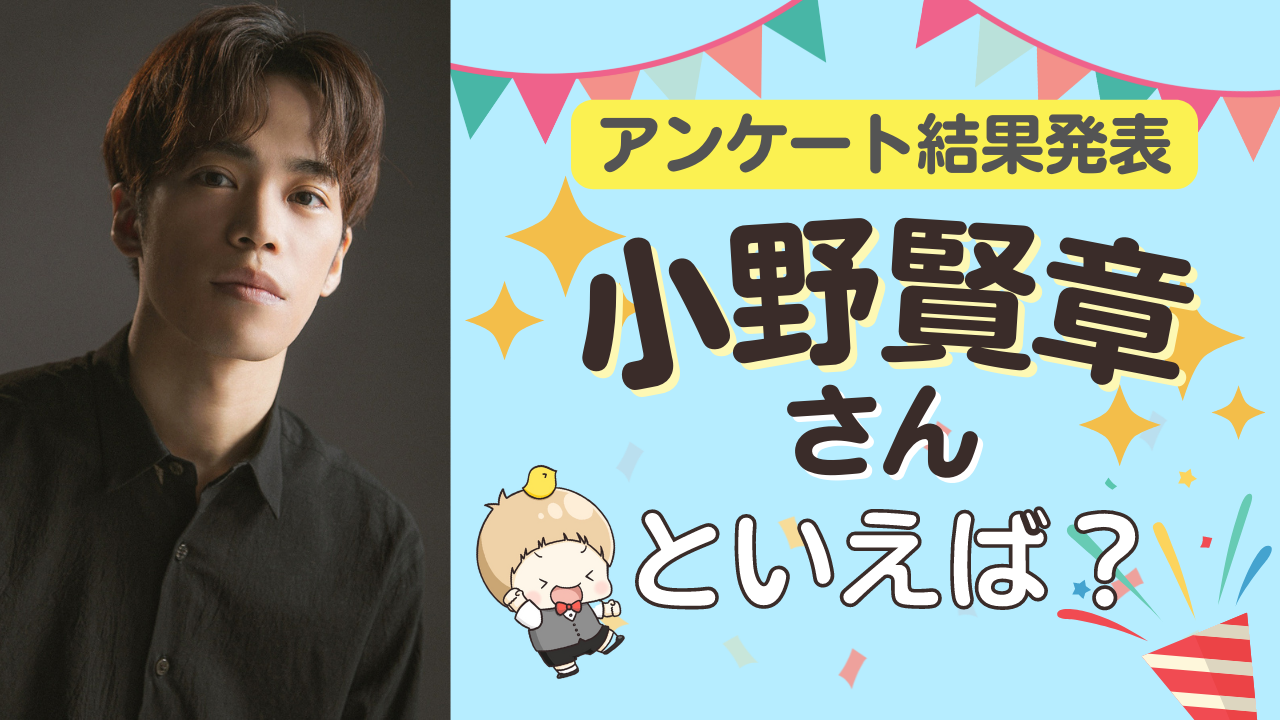 アンケート結果発表

小野賢章
さん
といえば？